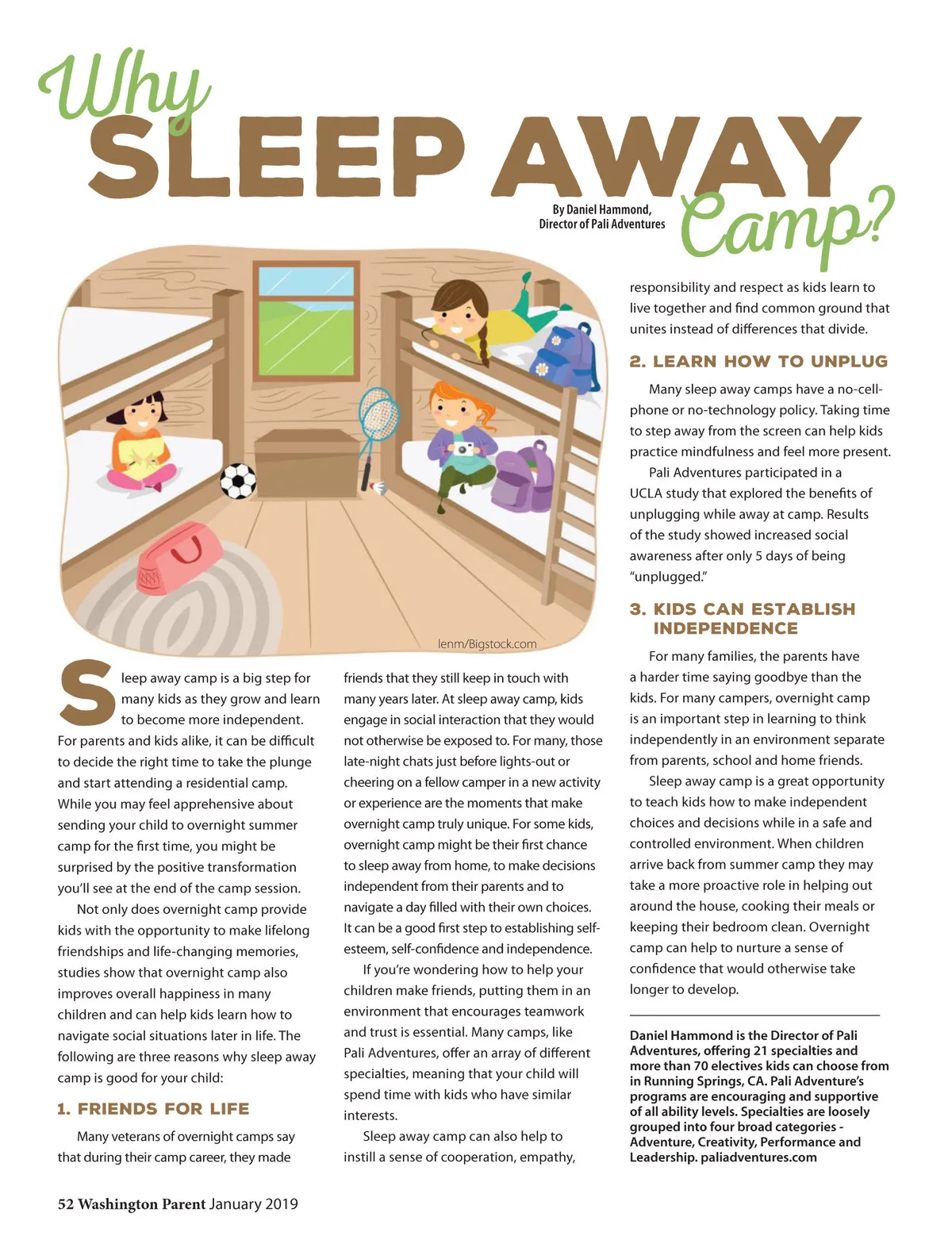 Why SLEEP AWAY Camp?

By Daniel Hammond, Director of Pali Adventures

lenm/Bigstock.com

Sleep away camp is a big step for many kids as they grow and learn to become more independent. For parents and kids alike, it can be difficult to decide the right time to take the plunge and start attending a residential camp. While you may feel apprehensive about sending your child to overnight summer camp for the first time, you might be surprised by the positive transformation you'll see at the end of the camp session.

Not only does overnight camp provide kids with the opportunity to make lifelong friendships and life-changing memories, studies show that overnight camp also improves overall happiness in many children and can help kids learn how to navigate social situations later in life. The following are three reasons why sleep away camp is good for your child:

1. FRIENDS FOR LIFE

Many veterans of overnight camps say that during their camp career, they made friends that they still keep in touch with many years later. At sleep away camp, kids engage in social interaction that they would not otherwise be exposed to. For many, those late-night chats just before lights-out or cheering on a fellow camper in a new activity or experience are the moments that make overnight camp truly unique. For some kids, overnight camp might be their first chance to sleep away from home, to make decisions independent from their parents and to navigate a day filled with their own choices. It can be a good first step to establishing self-esteem, self-confidence and independence.

If you're wondering how to help your children make friends, putting them in an environment that encourages teamwork and trust is essential. Many camps, like Pali Adventures, offer an array of different specialties, meaning that your child will spend time with kids who have similar interests.

Sleep away camp can also help to instill a sense of cooperation, empathy, responsibility and respect as kids learn to live together and find common ground that unites instead of differences that divide.

2. LEARN HOW TO UNPLUG

Many sleep away camps have a no-cell-phone or no-technology policy. Taking time to step away from the screen can help kids practice mindfulness and feel more present.

Pali Adventures participated in a UCLA study that explored the benefits of unplugging while away at camp. Results of the study showed increased social awareness after only 5 days of being "unplugged."

3. KIDS CAN ESTABLISH INDEPENDENCE

For many families, the parents have a harder time saying goodbye than the kids. For many campers, overnight camp is an important step in learning to think independently in an environment separate from parents, school and home friends.

Sleep away camp is a great opportunity to teach kids how to make independent choices and decisions while in a safe and controlled environment. When children arrive back from summer camp they may take a more proactive role in helping out around the house, cooking their meals or keeping their bedroom clean. Overnight camp can help to nurture a sense of confidence that would otherwise take longer to develop.

Daniel Hammond is the Director of Pali Adventures, offering 21 specialties and more than 70 electives kids can choose from in Running Springs, CA. Pali Adventure's programs are encouraging and supportive of all ability levels. Specialties are loosely grouped into four broad categories - Adventure, Creativity, Performance and Leadership. paliadventures.com

52 Washington Parent January 2019